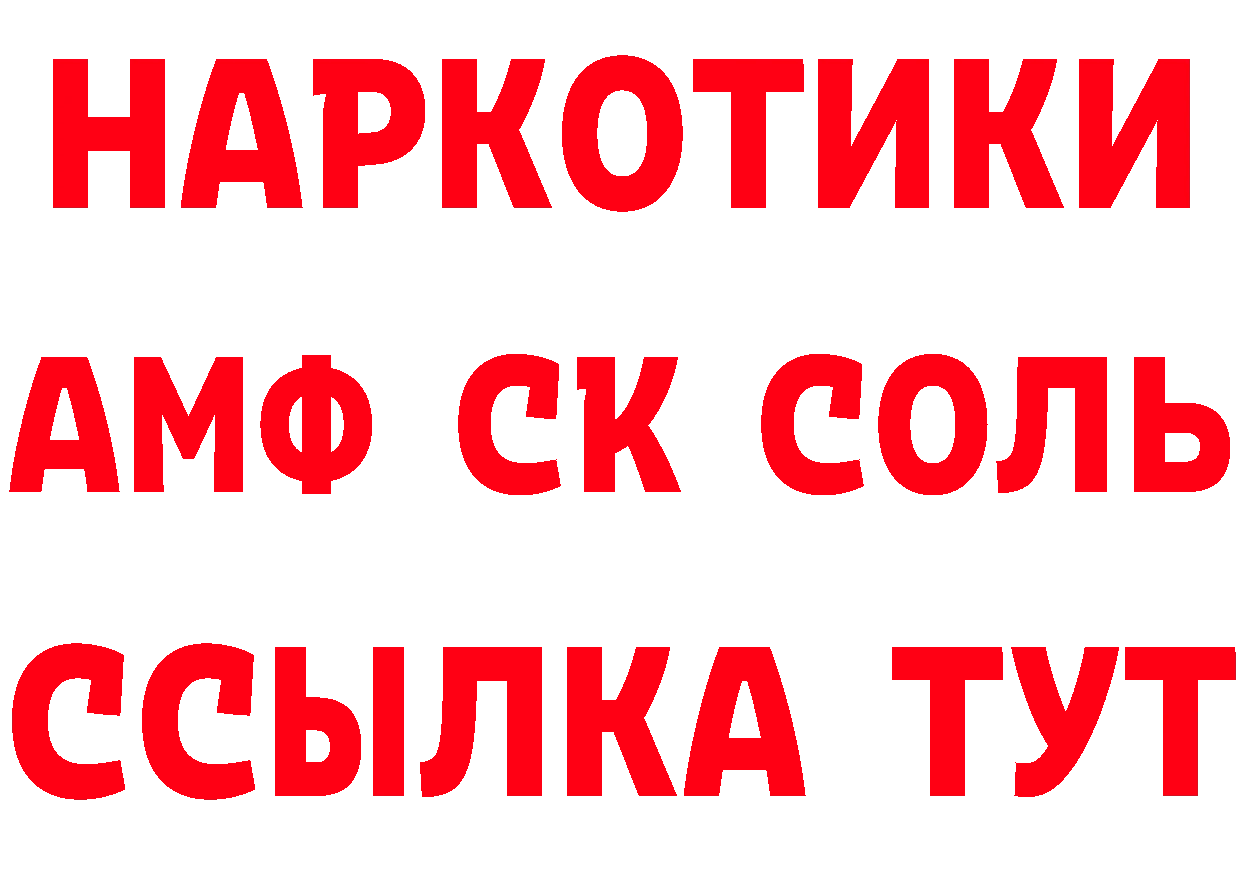 НАРКОТИКИ

АМФ СК СОЛЬ

ССЫЛКА ТУТ